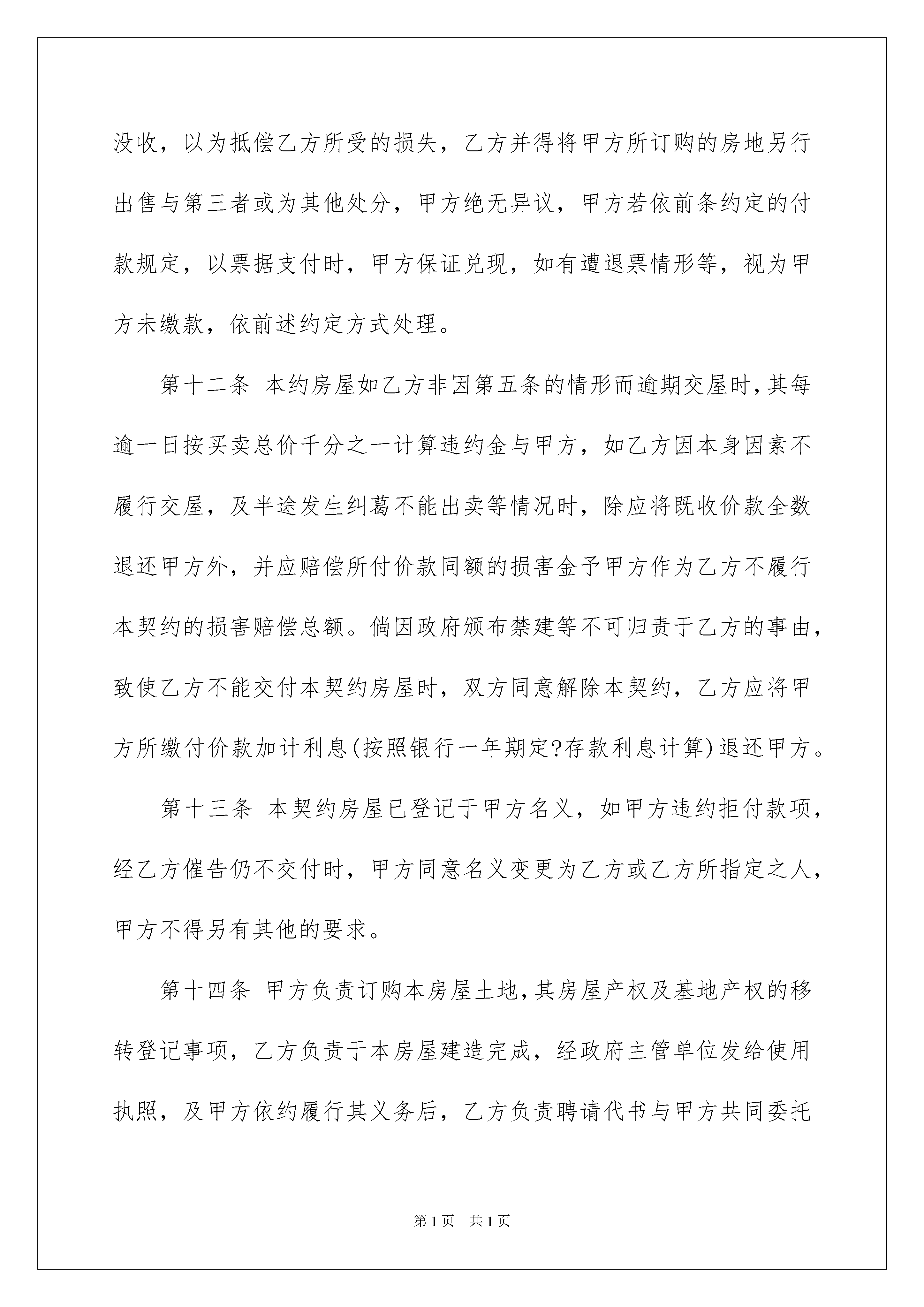 没收，以为抵偿乙方所受的损失，乙方并得将甲方所订购的房地另行出售与第三者或为其他处分，甲方绝无异议，甲方若依前条约定的付款规定，以票据支付时，甲方保证兑现，如有遭退票情形等，视为甲方未缴款，依前述约定方式处理。

第十二条 本约房屋如乙方非因第五条的情形而逾期交屋时，其每逾一日按买卖总价千分之一计算违约金与甲方，如乙方因本身因素不履行交屋，及半途发生纠葛不能出卖等情况时，除应将既收价款全数退还甲方外，并应赔偿所付价款同额的损害金予甲方作为乙方不履行本契约的损害赔偿总额。倘因政府颁布禁建等不可归责于乙方的事由，致使乙方不能交付本契约房屋时，双方同意解除本契约，乙方应将甲方所缴付价款加计利息(按照银行一年期定?存款利息计算)退还甲方。

第十三条 本契约房屋已登记于甲方名义，如甲方违约拒付款项，经乙方催告仍不交付时，甲方同意名义变更为乙方或乙方所指定之人，甲方不得另有其他的要求。

第十四条 甲方负责订购本房屋土地，其房屋产权及基地产权的移转登记事项，乙方负责于本房屋建造完成，经政府主管单位发给使用执照，及甲方依约履行其义务后，乙方负责聘请代书与甲方共同委托

第1页 共1页